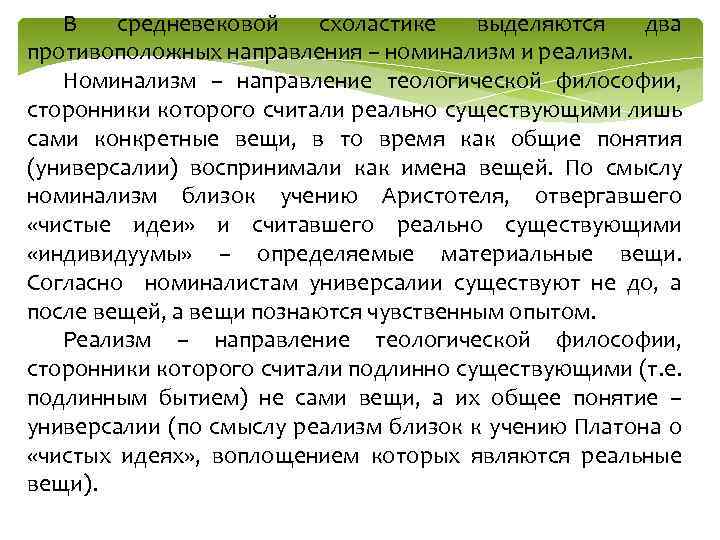 В средневековой схоластике выделяются два противоположных направления – номинализм и реализм.

Номинализм – направление теологической философии, сторонники которого считали реально существующими лишь сами конкретные вещи, в то время как общие понятия (универсалии) воспринимали как имена вещей. По смыслу номинализм близок учению Аристотеля, отвергавшего «чистые идеи» и считавшего реально существующими «индивидуумы» – определяемые материальные вещи. Согласно номиналистам универсалии существуют не до, а после вещей, а вещи познаются чувственным опытом.

Реализм – направление теологической философии, сторонники которого считали подлинно существующими (т.е. подлинным бытием) не сами вещи, а их общее понятие – универсалии (по смыслу реализм близок к учению Платона о «чистых идеях», воплощением которых являются реальные вещи).